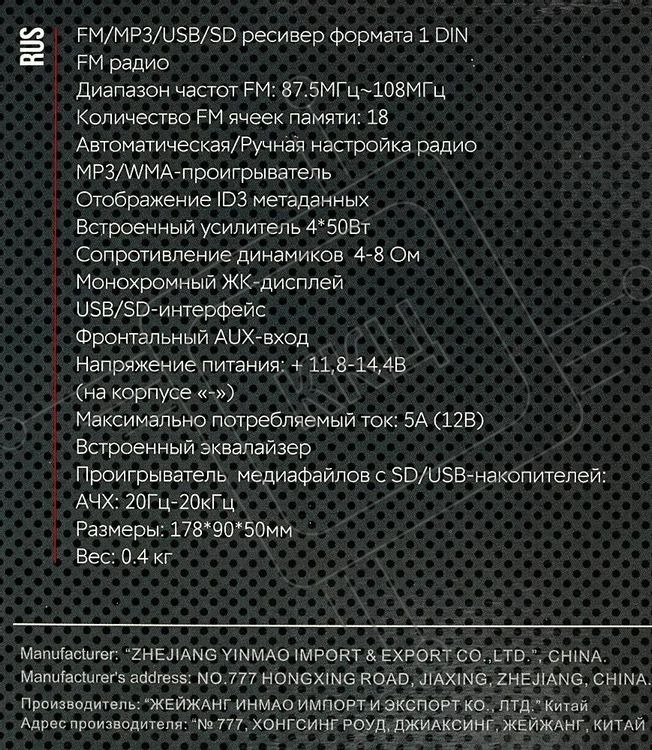 RUS

FM/MP3/USB/SD ресивер формата 1 DIN
FM радио
Диапазон частот FM: 87.5МГц~108МГц
Количество FM ячеек памяти: 18
Автоматическая/Ручная настройка радио
MP3/WMA-проигрыватель
Отображение ID3 метаданных
Встроенный усилитель 4*50Вт
Сопротивление динамиков 4-8 Ом
Монохромный ЖК-дисплей
USB/SD-интерфейс
Фронтальный AUX-вход
Напряжение питания: + 11,8-14,4В
(на корпусе «-»)
Максимально потребляемый ток: 5А (12В)
Встроенный эквалайзер
Проигрыватель медиафайлов с SD/USB-накопителей:
АЧХ: 20Гц-20кГц
Размеры: 178*90*50мм
Вес: 0.4 кг

Manufacturer: "ZHEJIANG YINMAO IMPORT & EXPORT CO.,LTD.", CHINA.
Manufacturer's address: NO.777 HONGXING ROAD, JIAXING, ZHEJIANG, CHINA.
Производитель: "ЖЕЙЖАНГ ИНМАО ИМПОРТ И ЭКСПОРТ КО., ЛТД." Китай
Адрес производителя: "№ 777, ХОНГСИНГ РОУД, ДЖИАКСИНГ, ЖЕЙЖАНГ, КИТАЙ